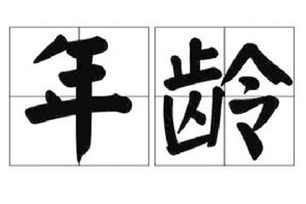 年龄